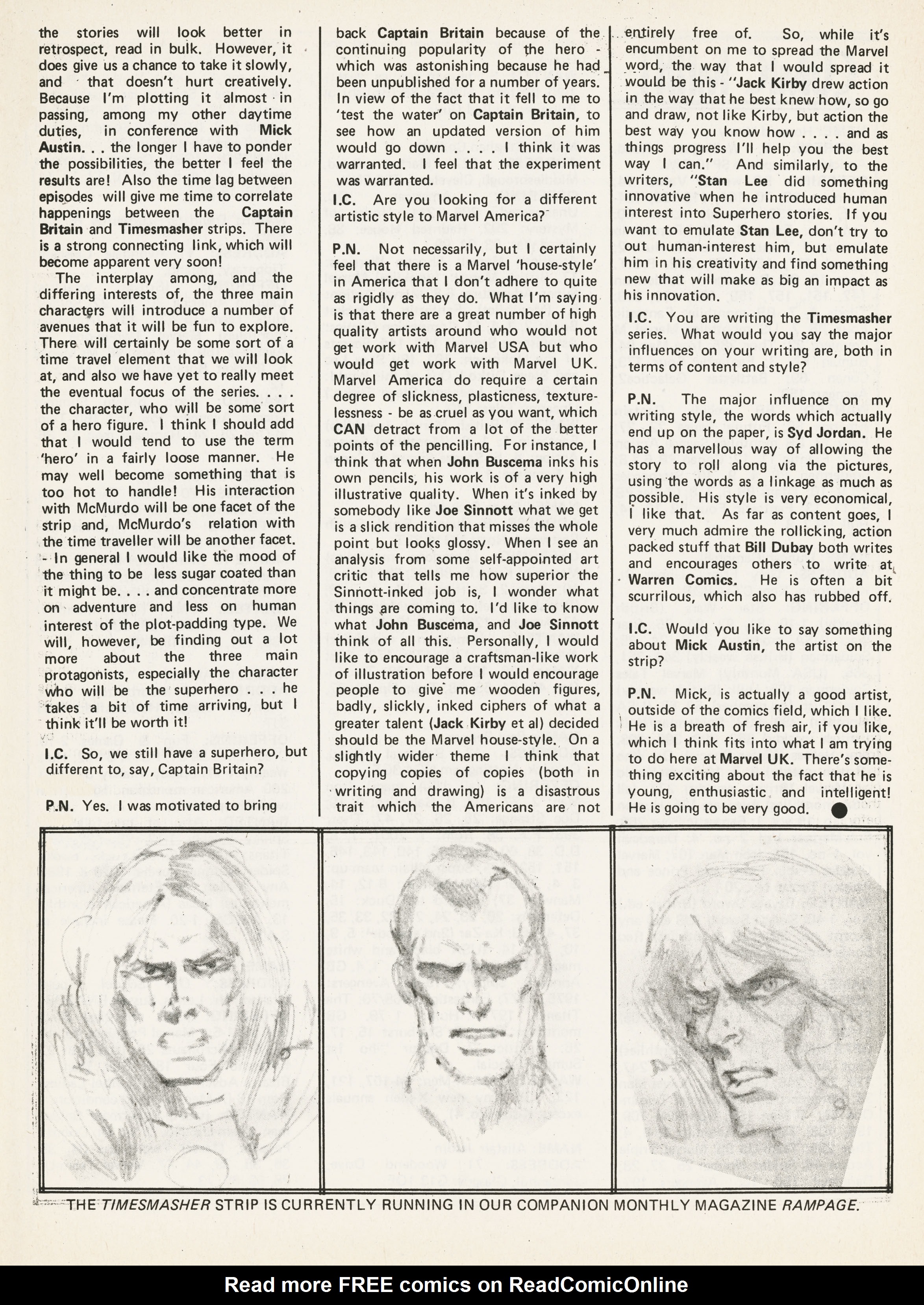 the stories will look better in retrospect, read in bulk. However, it does give us a chance to take it slowly, and that doesn't hurt creatively. Because I'm plotting it almost in passing, among my other daytime duties, in conference with Mick Austin. . . the longer I have to ponder the possibilities, the better I feel the results are! Also the time lag between episodes will give me time to correlate happenings between the Captain Britain and Timesmasher strips. There is a strong connecting link, which will become apparent very soon!

The interplay among, and the differing interests of, the three main characters will introduce a number of avenues that it will be fun to explore. There will certainly be some sort of a time travel element that we will look at, and also we have yet to really meet the eventual focus of the series. . . . the character, who will be some sort of a hero figure. I think I should add that I would tend to use the term 'hero' in a fairly loose manner. He may well become something that is too hot to handle! His interaction with McMurdo will be one facet of the strip and, McMurdo's relation with the time traveller will be another facet. - In general I would like the mood of the thing to be less sugar coated than it might be. . . . and concentrate more on adventure and less on human interest of the plot-padding type. We will, however, be finding out a lot more about the three main protagonists, especially the character who will be the superhero . . . he takes a bit of time arriving, but I think it'll be worth it!

I.C. So, we still have a superhero, but different to, say, Captain Britain?

P.N. Yes. I was motivated to bring back Captain Britain because of the continuing popularity of the hero - which was astonishing because he had been unpublished for a number of years. In view of the fact that it fell to me to 'test the water' on Captain Britain, to see how an updated version of him would go down . . . . I think it was warranted. I feel that the experiment was warranted.

I.C. Are you looking for a different artistic style to Marvel America?

P.N. Not necessarily, but I certainly feel that there is a Marvel 'house-style' in America that I don't adhere to quite as rigidly as they do. What I'm saying is that there are a great number of high quality artists around who would not get work with Marvel USA but who would get work with Marvel UK. Marvel America do require a certain degree of slickness, plasticness, texturelessness - be as cruel as you want, which CAN detract from a lot of the better points of the pencilling. For instance, I think that when John Buscema inks his own pencils, his work is of a very high illustrative quality. When it's inked by somebody like Joe Sinnott what we get is a slick rendition that misses the whole point but looks glossy. When I see an analysis from some self-appointed art critic that tells me how superior the Sinnott-inked job is, I wonder what things are coming to. I'd like to know what John Buscema, and Joe Sinnott think of all this. Personally, I would like to encourage a craftsman-like work of illustration before I would encourage people to give me wooden figures, badly, slickly, inked ciphers of what a greater talent (Jack Kirby et al) decided should be the Marvel house-style. On a slightly wider theme I think that copying copies of copies (both in writing and drawing) is a disastrous trait which the Americans are not entirely free of. So, while it's encumbent on me to spread the Marvel word, the way that I would spread it would be this - "Jack Kirby drew action in the way that he best knew how, so go and draw, not like Kirby, but action the best way you know how . . . . and as things progress I'll help you the best way I can." And similarly, to the writers, "Stan Lee did something innovative when he introduced human interest into Superhero stories. If you want to emulate Stan Lee, don't try to out human-interest him, but emulate him in his creativity and find something new that will make as big an impact as his innovation.

I.C. You are writing the Timesmasher series. What would you say the major influences on your writing are, both in terms of content and style?

P.N. The major influence on my writing style, the words which actually end up on the paper, is Syd Jordan. He has a marvellous way of allowing the story to roll along via the pictures, using the words as a linkage as much as possible. His style is very economical, I like that. As far as content goes, I very much admire the rollicking, action packed stuff that Bill Dubay both writes and encourages others to write at Warren Comics. He is often a bit scurrilous, which also has rubbed off.

I.C. Would you like to say something about Mick Austin, the artist on the strip?

P.N. Mick, is actually a good artist, outside of the comics field, which I like. He is a breath of fresh air, if you like, which I think fits into what I am trying to do here at Marvel UK. There's something exciting about the fact that he is young, enthusiastic and intelligent! He is going to be very good.

THE TIMESMASHER STRIP IS CURRENTLY RUNNING IN OUR COMPANION MONTHLY MAGAZINE RAMPAGE.

Read more FREE comics on ReadComicOnline